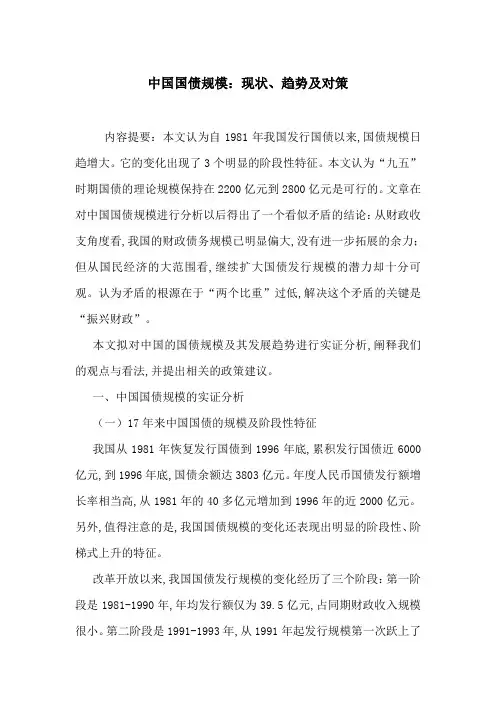 中国国债规模：现状、趋势及对策

内容提要：本文认为自 1981 年我国发行国债以来,国债规模日趋增大。它的变化出现了 3 个明显的阶段性特征。本文认为“九五”时期国债的理论规模保持在 2200 亿元到 2800 亿元是可行的。文章在对中国国债规模进行分析以后得出了一个看似矛盾的结论：从财政收支角度看,我国的财政债务规模已明显偏大,没有进一步拓展的余力；但从国民经济的大范围看,继续扩大国债发行规模的潜力却十分可观。认为矛盾的根源在于“两个比重”过低,解决这个矛盾的关键是“振兴财政”。

本文拟对中国的国债规模及其发展趋势进行实证分析,阐释我们的观点与看法,并提出相关的政策建议。

一、中国国债规模的实证分析

（一）17 年来中国国债的规模及阶段性特征

我国从 1981 年恢复发行国债到 1996 年底,累积发行国债近 6000 亿元,到 1996 年底,国债余额达 3803 亿元。年度人民币国债发行额增长率相当高,从 1981 年的 40 多亿元增加到 1996 年的近 2000 亿元。另外,值得注意的是,我国国债规模的变化还表现出明显的阶段性、阶梯式上升的特征。

改革开放以来,我国国债发行规模的变化经历了三个阶段：第一阶段是 1981-1990 年,年均发行额仅为 39.5 亿元,占同期财政收入规模很小。第二阶段是 1991-1993 年,从 1991 年起发行规模第一次跃上了